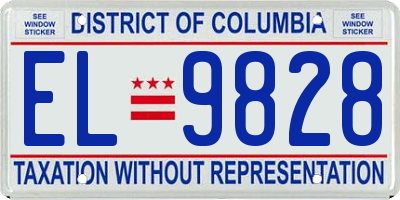 SEE WINDOW STICKER

DISTRICT OF COLUMBIA

SEE WINDOW STICKER

EL 9828

TAXATION WITHOUT REPRESENTATION